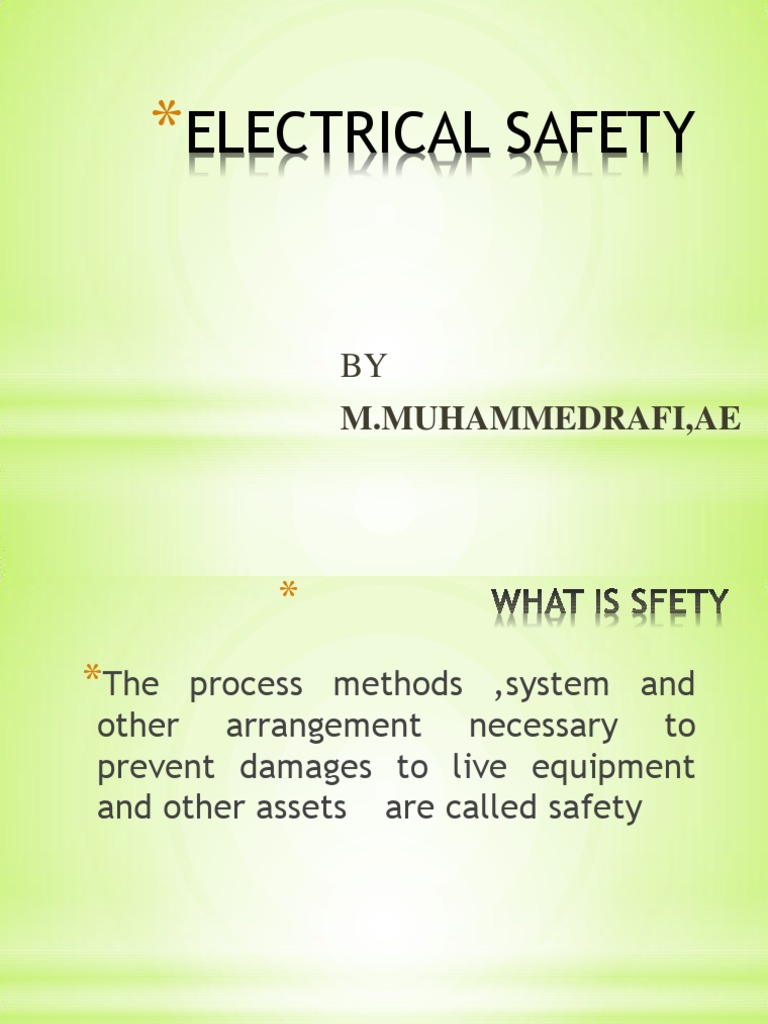 *ELECTRICAL SAFETY

BY

M.MUHAMMEDRAFI,AE

* WHAT IS SFETY

*The process methods ,system and other arrangement necessary to prevent damages to live equipment and other assets are called safety